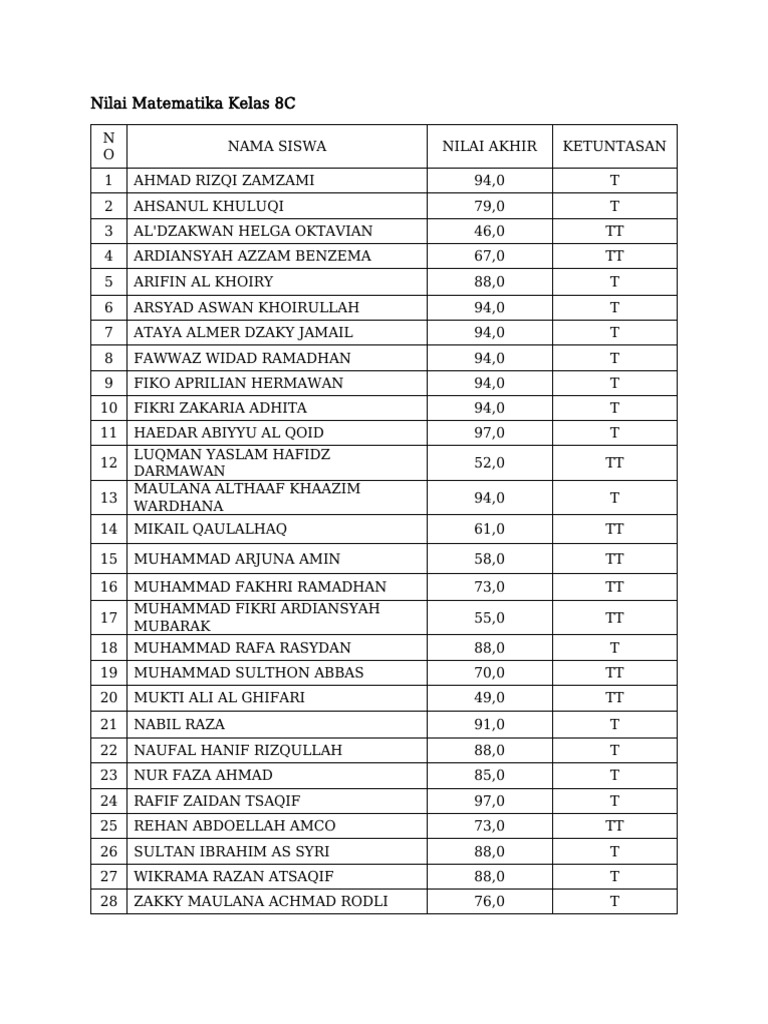 Nilai Matematika Kelas 8C

| NO | NAMA SISWA | NILAI AKHIR | KETUNTASAN |
|---|---|---|---|
| 1 | AHMAD RIZQI ZAMZAMI | 94,0 | T |
| 2 | AHSANUL KHULUQI | 79,0 | T |
| 3 | AL'DZAKWAN HELGA OKTAVIAN | 46,0 | TT |
| 4 | ARDIANSYAH AZZAM BENZEMA | 67,0 | TT |
| 5 | ARIFIN AL KHOIRY | 88,0 | T |
| 6 | ARSYAD ASWAN KHOIRULLAH | 94,0 | T |
| 7 | ATAYA ALMER DZAKY JAMAIL | 94,0 | T |
| 8 | FAWWAZ WIDAD RAMADHAN | 94,0 | T |
| 9 | FIKO APRILIAN HERMAWAN | 94,0 | T |
| 10 | FIKRI ZAKARIA ADHITA | 94,0 | T |
| 11 | HAEDAR ABIYYU AL QOID | 97,0 | T |
| 12 | LUQMAN YASLAM HAFIDZ DARMAWAN | 52,0 | TT |
| 13 | MAULANA ALTHAAF KHAAZIM WARDHANA | 94,0 | T |
| 14 | MIKAIL QAULALHAQ | 61,0 | TT |
| 15 | MUHAMMAD ARJUNA AMIN | 58,0 | TT |
| 16 | MUHAMMAD FAKHRI RAMADHAN | 73,0 | TT |
| 17 | MUHAMMAD FIKRI ARDIANSYAH MUBARAK | 55,0 | TT |
| 18 | MUHAMMAD RAFA RASYDAN | 88,0 | T |
| 19 | MUHAMMAD SULTHON ABBAS | 70,0 | TT |
| 20 | MUKTI ALI AL GHIFARI | 49,0 | TT |
| 21 | NABIL RAZA | 91,0 | T |
| 22 | NAUFAL HANIF RIZQULLAH | 88,0 | T |
| 23 | NUR FAZA AHMAD | 85,0 | T |
| 24 | RAFIF ZAIDAN TSAQIF | 97,0 | T |
| 25 | REHAN ABDOELLAH AMCO | 73,0 | TT |
| 26 | SULTAN IBRAHIM AS SYRI | 88,0 | T |
| 27 | WIKRAMA RAZAN ATSAQIF | 88,0 | T |
| 28 | ZAKKY MAULANA ACHMAD RODLI | 76,0 | T |